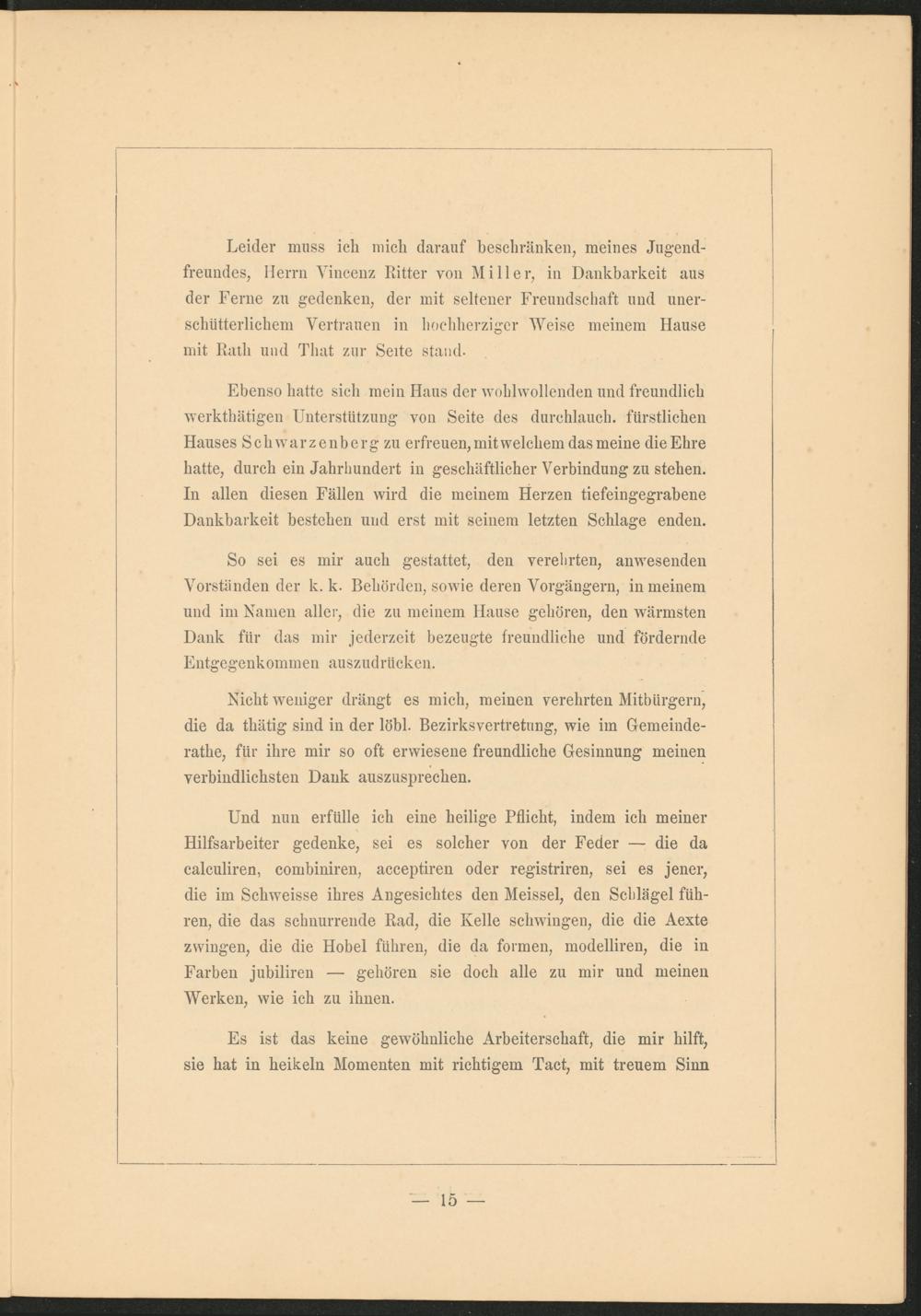 Leider muss ich mich darauf beschränken, meines Jugendfreundes, Herrn Vincenz Ritter von Miller, in Dankbarkeit aus der Ferne zu gedenken, der mit seltener Freundschaft und unerschütterlichem Vertrauen in hochherziger Weise meinem Hause mit Rath und That zur Seite stand.

Ebenso hatte sich mein Haus der wohlwollenden und freundlich werkthätigen Unterstützung von Seite des durchlauch. fürstlichen Hauses Schwarzenberg zu erfreuen, mit welchem das meine die Ehre hatte, durch ein Jahrhundert in geschäftlicher Verbindung zu stehen. In allen diesen Fällen wird die meinem Herzen tiefeingegrabene Dankbarkeit bestehen und erst mit seinem letzten Schlage enden.

So sei es mir auch gestattet, den verehrten, anwesenden Vorständen der k. k. Behörden, sowie deren Vorgängern, in meinem und im Namen aller, die zu meinem Hause gehören, den wärmsten Dank für das mir jederzeit bezeugte freundliche und fördernde Entgegenkommen auszudrücken.

Nicht weniger drängt es mich, meinen verehrten Mitbürgern, die da thätig sind in der löbl. Bezirksvertretung, wie im Gemeinderathe, für ihre mir so oft erwiesene freundliche Gesinnung meinen verbindlichsten Dank auszusprechen.

Und nun erfülle ich eine heilige Pflicht, indem ich meiner Hilfsarbeiter gedenke, sei es solcher von der Feder — die da calculiren, combiniren, acceptiren oder registriren, sei es jener, die im Schweisse ihres Angesichtes den Meissel, den Schlägel führen, die das schnurrende Rad, die Kelle schwingen, die die Aexte zwingen, die die Hobel führen, die da formen, modelliren, die in Farben jubiliren — gehören sie doch alle zu mir und meinen Werken, wie ich zu ihnen.

Es ist das keine gewöhnliche Arbeiterschaft, die mir hilft, sie hat in heikeln Momenten mit richtigem Tact, mit treuem Sinn

— 15 —